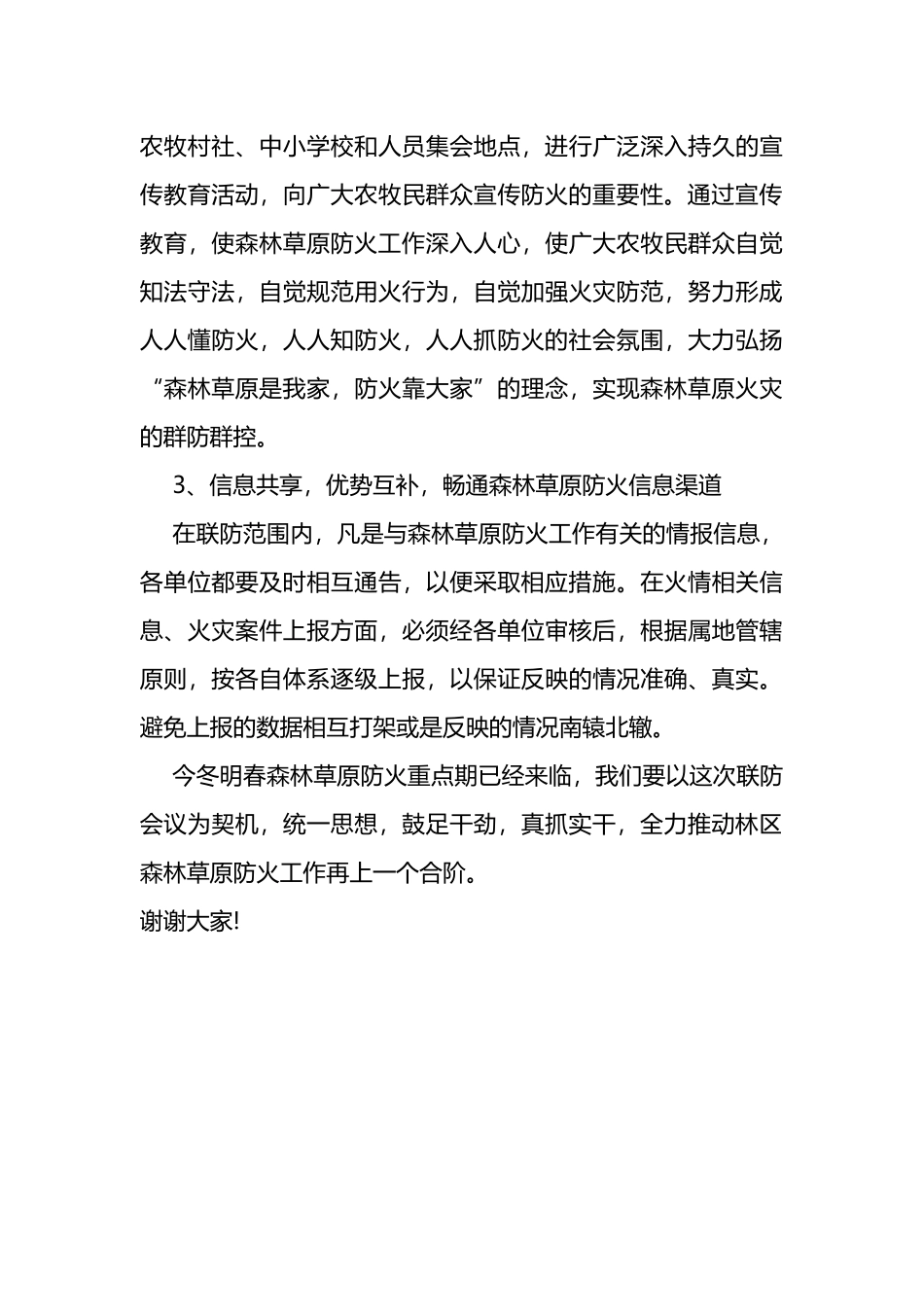 农牧村社、中小学校和人员集会地点，进行广泛深入持久的宣传教育活动，向广大农牧民群众宣传防火的重要性。通过宣传教育，使森林草原防火工作深入人心，使广大农牧民群众自觉知法守法，自觉规范用火行为，自觉加强火灾防范，努力形成人人懂防火，人人知防火，人人抓防火的社会氛围，大力弘扬“森林草原是我家，防火靠大家”的理念，实现森林草原火灾的群防群控。

3、信息共享，优势互补，畅通森林草原防火信息渠道

在联防范围内，凡是与森林草原防火工作有关的情报信息，各单位都要及时相互通告，以便采取相应措施。在火情相关信息、火灾案件上报方面，必须经各单位审核后，根据属地管辖原则，按各自体系逐级上报，以保证反映的情况准确、真实。避免上报的数据相互打架或是反映的情况南辕北辙。

今冬明春森林草原防火重点期已经来临，我们要以这次联防会议为契机，统一思想，鼓足干劲，真抓实干，全力推动林区森林草原防火工作再上一个合阶。

谢谢大家!